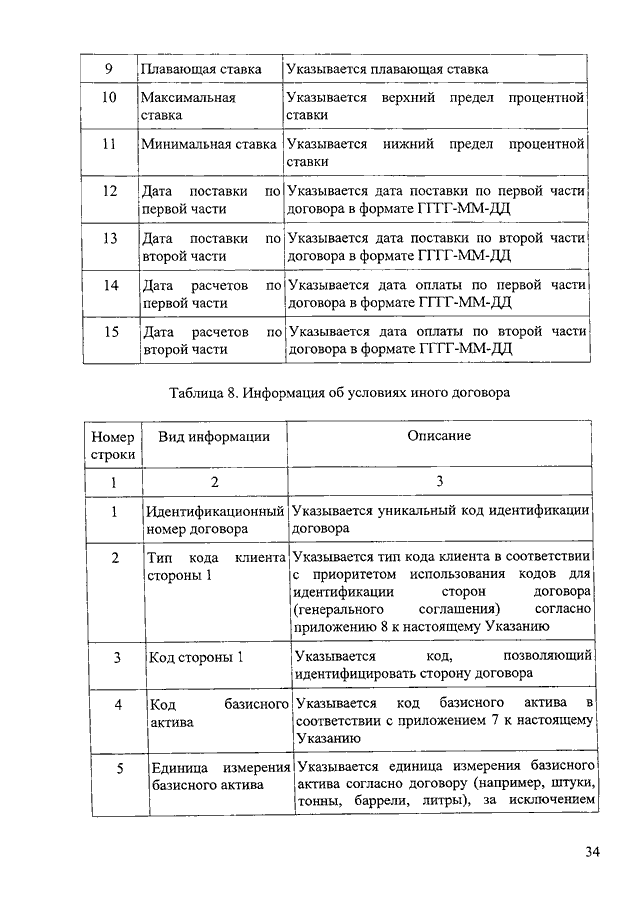 | 9 | Плавающая ставка | Указывается плавающая ставка |
|---|---|---|
| 10 | Максимальная ставка | Указывается верхний предел процентной ставки |
| 11 | Минимальная ставка | Указывается нижний предел процентной ставки |
| 12 | Дата поставки по первой части | Указывается дата поставки по первой части договора в формате ГГГГ-ММ-ДД |
| 13 | Дата поставки по второй части | Указывается дата поставки по второй части договора в формате ГГГГ-ММ-ДД |
| 14 | Дата расчетов по первой части | Указывается дата оплаты по первой части договора в формате ГГГГ-ММ-ДД |
| 15 | Дата расчетов по второй части | Указывается дата оплаты по второй части договора в формате ГГГГ-ММ-ДД |

Таблица 8. Информация об условиях иного договора

| Номер строки | Вид информации | Описание |
|---|---|---|
| 1 | 2 | 3 |
| 1 | Идентификационный номер договора | Указывается уникальный код идентификации договора |
| 2 | Тип кода клиента стороны 1 | Указывается тип кода клиента в соответствии с приоритетом использования кодов для идентификации сторон договора (генерального соглашения) согласно приложению 8 к настоящему Указанию |
| 3 | Код стороны 1 | Указывается код, позволяющий идентифицировать сторону договора |
| 4 | Код базисного актива | Указывается код базисного актива в соответствии с приложением 7 к настоящему Указанию |
| 5 | Единица измерения базисного актива | Указывается единица измерения базисного актива согласно договору (например, штуки, тонны, баррели, литры), за исключением |

34